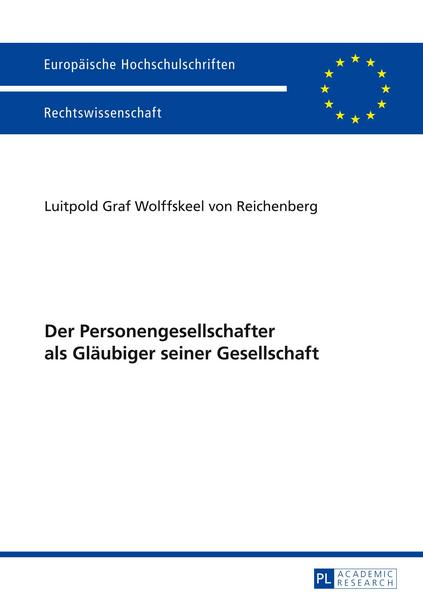 Europäische Hochschulschriften

Rechtswissenschaft

Luitpold Graf Wolffskeel von Reichenberg

Der Personengesellschafter als Gläubiger seiner Gesellschaft

PL ACADEMIC RESEARCH